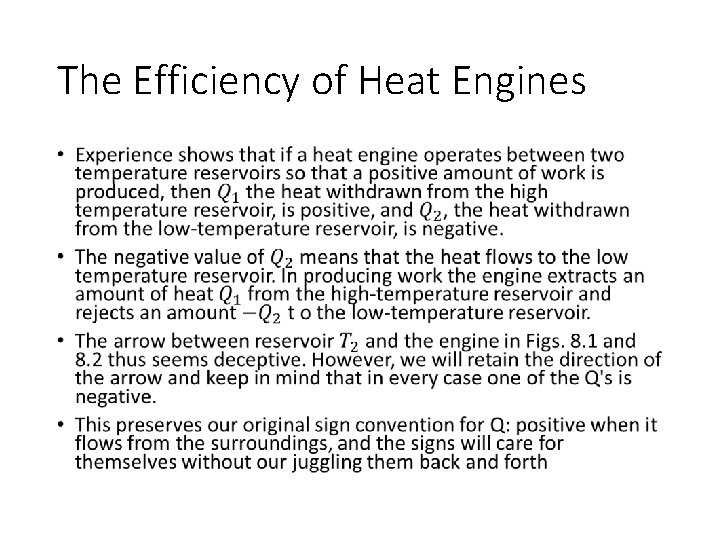 The Efficiency of Heat Engines

• Experience shows that if a heat engine operates between two temperature reservoirs so that a positive amount of work is produced, then $Q_1$ the heat withdrawn from the high temperature reservoir, is positive, and $Q_2$, the heat withdrawn from the low-temperature reservoir, is negative.

• The negative value of $Q_2$ means that the heat flows to the low temperature reservoir. In producing work the engine extracts an amount of heat $Q_1$ from the high-temperature reservoir and rejects an amount $-Q_2$ t o the low-temperature reservoir.

• The arrow between reservoir $T_2$ and the engine in Figs. 8.1 and 8.2 thus seems deceptive. However, we will retain the direction of the arrow and keep in mind that in every case one of the Q's is negative.

• This preserves our original sign convention for Q: positive when it flows from the surroundings, and the signs will care for themselves without our juggling them back and forth